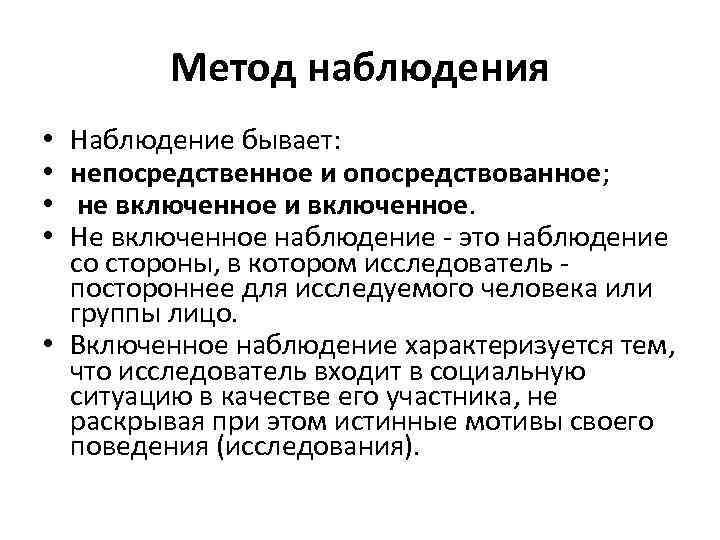 Метод наблюдения

• Наблюдение бывает:
• непосредственное и опосредствованное;
• не включенное и включенное.
• Не включенное наблюдение - это наблюдение со стороны, в котором исследователь - постороннее для исследуемого человека или группы лицо.
• Включенное наблюдение характеризуется тем, что исследователь входит в социальную ситуацию в качестве его участника, не раскрывая при этом истинные мотивы своего поведения (исследования).